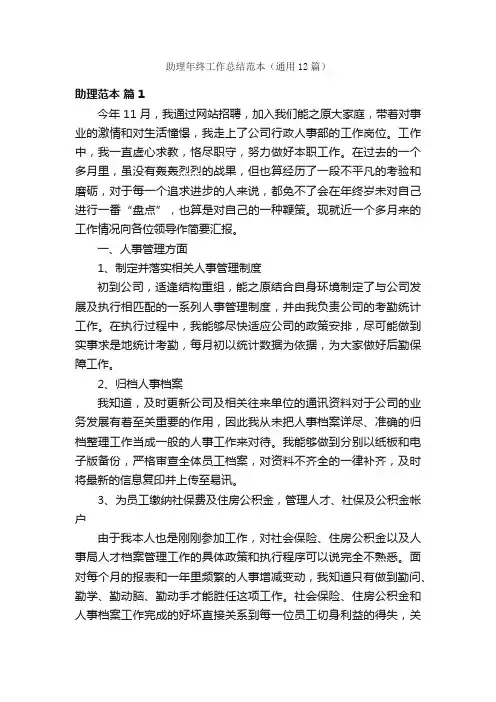 助理年终工作总结范本（通用12篇）

助理范本 篇1

今年11月，我通过网站招聘，加入我们能之原大家庭，带着对事业的激情和对生活憧憬，我走上了公司行政人事部的工作岗位。工作中，我一直虚心求教，恪尽职守，努力做好本职工作。在过去的一个多月里，虽没有轰轰烈烈的战果，但也算经历了一段不平凡的考验和磨砺，对于每一个追求进步的人来说，都免不了会在年终岁末对自己进行一番“盘点”，也算是对自己的一种鞭策。现就近一个多月来的工作情况向各位领导作简要汇报。

一、人事管理方面

1、制定并落实相关人事管理制度

初到公司，适逢结构重组，能之原结合自身环境制定了与公司发展及执行相匹配的一系列人事管理制度，并由我负责公司的考勤统计工作。在执行过程中，我能够尽快适应公司的政策安排，尽可能做到实事求是地统计考勤，每月初以统计数据为依据，为大家做好后勤保障工作。

2、归档人事档案

我知道，及时更新公司及相关往来单位的通讯资料对于公司的业务发展有着至关重要的作用，因此我从未把人事档案详尽、准确的归档整理工作当成一般的人事工作来对待。我能够做到分别以纸板和电子版备份，严格审查全体员工档案，对资料不齐全的一律补齐，及时将最新的信息复印并上传至易讯。

3、为员工缴纳社保费及住房公积金，管理人才、社保及公积金帐户

由于我本人也是刚刚参加工作，对社会保险、住房公积金以及人事局人才档案管理工作的具体政策和执行程序可以说完全不熟悉。面对每个月的报表和一年里频繁的人事增减变动，我知道只有做到勤问、勤学、勤动脑、勤动手才能胜任这项工作。社会保险、住房公积金和人事档案工作完成的好坏直接关系到每一位员工切身利益的得失，关